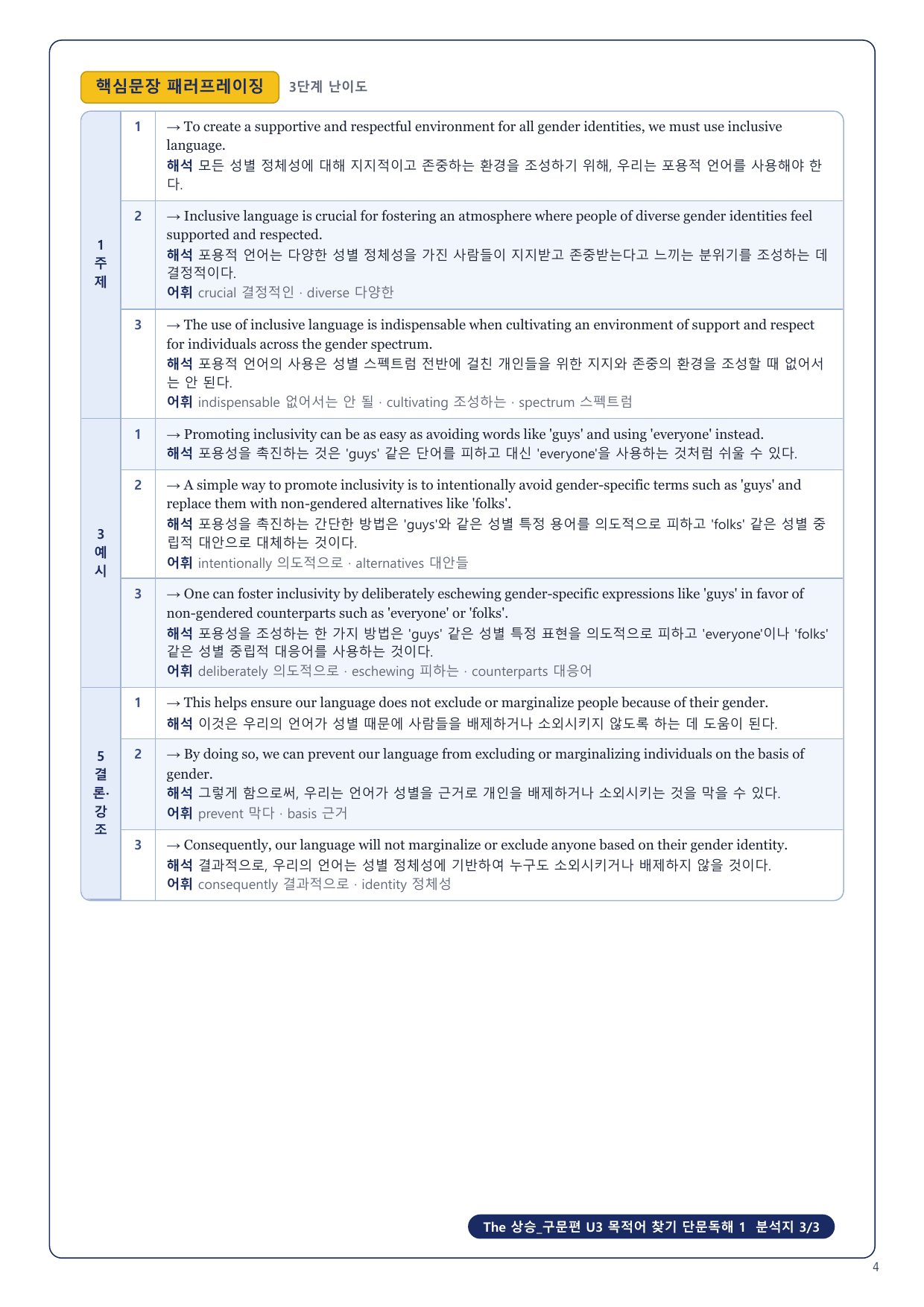 핵심문장 패러프레이징 3단계 난이도

| | | |
|---|---|---|
| 1 주제 | 1 | → To create a supportive and respectful environment for all gender identities, we must use inclusive language. 해석 모든 성별 정체성에 대해 지지적이고 존중하는 환경을 조성하기 위해, 우리는 포용적 언어를 사용해야 한다. |
| | 2 | → Inclusive language is crucial for fostering an atmosphere where people of diverse gender identities feel supported and respected. 해석 포용적 언어는 다양한 성별 정체성을 가진 사람들이 지지받고 존중받는다고 느끼는 분위기를 조성하는 데 결정적이다. 어휘 crucial 결정적인 · diverse 다양한 |
| | 3 | → The use of inclusive language is indispensable when cultivating an environment of support and respect for individuals across the gender spectrum. 해석 포용적 언어의 사용은 성별 스펙트럼 전반에 걸친 개인들을 위한 지지와 존중의 환경을 조성할 때 없어서는 안 된다. 어휘 indispensable 없어서는 안 될 · cultivating 조성하는 · spectrum 스펙트럼 |
| 3 예시 | 1 | → Promoting inclusivity can be as easy as avoiding words like 'guys' and using 'everyone' instead. 해석 포용성을 촉진하는 것은 'guys' 같은 단어를 피하고 대신 'everyone'을 사용하는 것처럼 쉬울 수 있다. |
| | 2 | → A simple way to promote inclusivity is to intentionally avoid gender-specific terms such as 'guys' and replace them with non-gendered alternatives like 'folks'. 해석 포용성을 촉진하는 간단한 방법은 'guys'와 같은 성별 특정 용어를 의도적으로 피하고 'folks' 같은 성별 중립적 대안으로 대체하는 것이다. 어휘 intentionally 의도적으로 · alternatives 대안들 |
| | 3 | → One can foster inclusivity by deliberately eschewing gender-specific expressions like 'guys' in favor of non-gendered counterparts such as 'everyone' or 'folks'. 해석 포용성을 조성하는 한 가지 방법은 'guys' 같은 성별 특정 표현을 의도적으로 피하고 'everyone'이나 'folks' 같은 성별 중립적 대응어를 사용하는 것이다. 어휘 deliberately 의도적으로 · eschewing 피하는 · counterparts 대응어 |
| 5 결론·강조 | 1 | → This helps ensure our language does not exclude or marginalize people because of their gender. 해석 이것은 우리의 언어가 성별 때문에 사람들을 배제하거나 소외시키지 않도록 하는 데 도움이 된다. |
| | 2 | → By doing so, we can prevent our language from excluding or marginalizing individuals on the basis of gender. 해석 그렇게 함으로써, 우리는 언어가 성별을 근거로 개인을 배제하거나 소외시키는 것을 막을 수 있다. 어휘 prevent 막다 · basis 근거 |
| | 3 | → Consequently, our language will not marginalize or exclude anyone based on their gender identity. 해석 결과적으로, 우리의 언어는 성별 정체성에 기반하여 누구도 소외시키거나 배제하지 않을 것이다. 어휘 consequently 결과적으로 · identity 정체성 |

The 상승_구문편 U3 목적어 찾기 단문독해 1 분석지 3/3

4